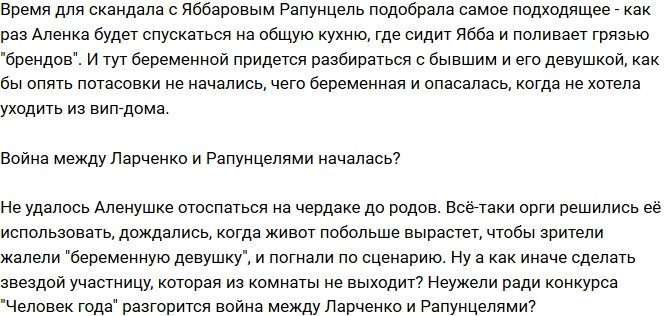 Время для скандала с Яббаровым Рапунцель подобрала самое подходящее - как раз Аленка будет спускаться на общую кухню, где сидит Ябба и поливает грязью "брендов". И тут беременной придется разбираться с бывшим и его девушкой, как бы опять потасовки не начались, чего беременная и опасалась, когда не хотела уходить из вип-дома.

Война между Ларченко и Рапунцелями началась?

Не удалось Аленушке отоспаться на чердаке до родов. Всё-таки орги решились её использовать, дождались, когда живот побольше вырастет, чтобы зрители жалели "беременную девушку", и погнали по сценарию. Ну а как иначе сделать звездой участницу, которая из комнаты не выходит? Неужели ради конкурса "Человек года" разгорится война между Ларченко и Рапунцелями?